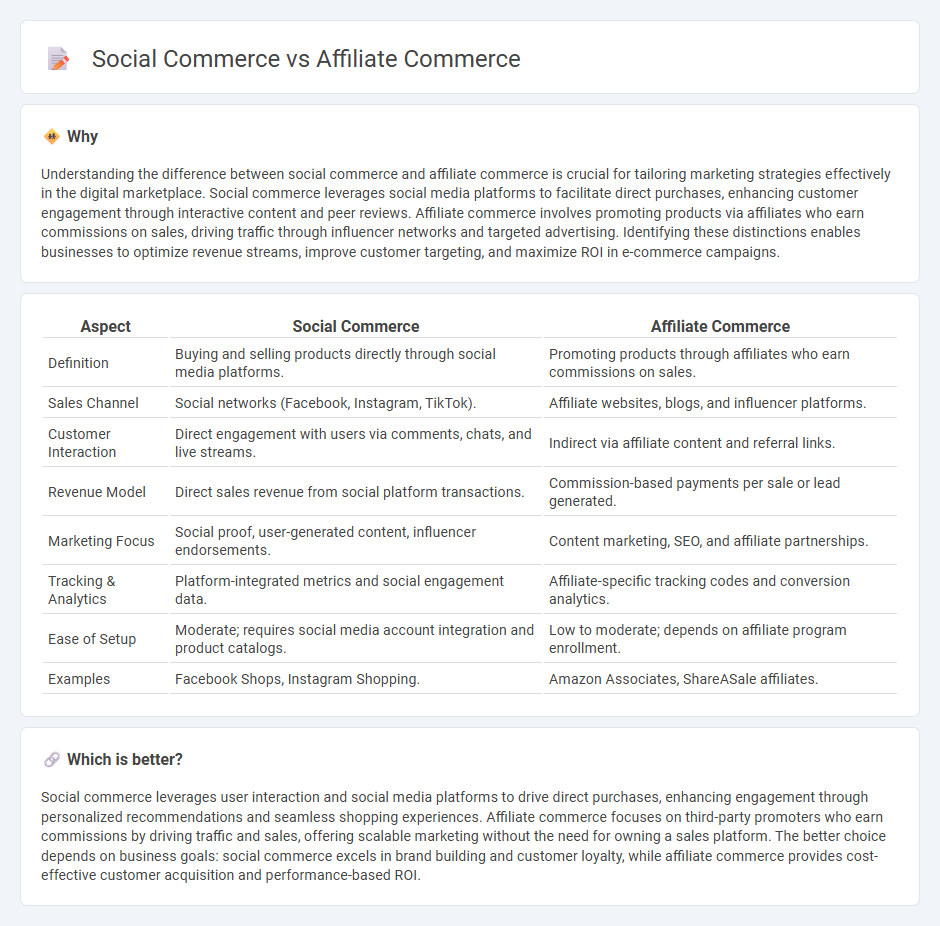 Social Commerce vs Affiliate Commerce

Why

Understanding the difference between social commerce and affiliate commerce is crucial for tailoring marketing strategies effectively in the digital marketplace. Social commerce leverages social media platforms to facilitate direct purchases, enhancing customer engagement through interactive content and peer reviews. Affiliate commerce involves promoting products via affiliates who earn commissions on sales, driving traffic through influencer networks and targeted advertising. Identifying these distinctions enables businesses to optimize revenue streams, improve customer targeting, and maximize ROI in e-commerce campaigns.

| Aspect | Social Commerce | Affiliate Commerce |
|---|---|---|
| Definition | Buying and selling products directly through social media platforms. | Promoting products through affiliates who earn commissions on sales. |
| Sales Channel | Social networks (Facebook, Instagram, TikTok). | Affiliate websites, blogs, and influencer platforms. |
| Customer Interaction | Direct engagement with users via comments, chats, and live streams. | Indirect via affiliate content and referral links. |
| Revenue Model | Direct sales revenue from social platform transactions. | Commission-based payments per sale or lead generated. |
| Marketing Focus | Social proof, user-generated content, influencer endorsements. | Content marketing, SEO, and affiliate partnerships. |
| Tracking & Analytics | Platform-integrated metrics and social engagement data. | Affiliate-specific tracking codes and conversion analytics. |
| Ease of Setup | Moderate; requires social media account integration and product catalogs. | Low to moderate; depends on affiliate program enrollment. |
| Examples | Facebook Shops, Instagram Shopping. | Amazon Associates, ShareASale affiliates. |

Which is better?

Social commerce leverages user interaction and social media platforms to drive direct purchases, enhancing engagement through personalized recommendations and seamless shopping experiences. Affiliate commerce focuses on third-party promoters who earn commissions by driving traffic and sales, offering scalable marketing without the need for owning a sales platform. The better choice depends on business goals: social commerce excels in brand building and customer loyalty, while affiliate commerce provides cost-effective customer acquisition and performance-based ROI.